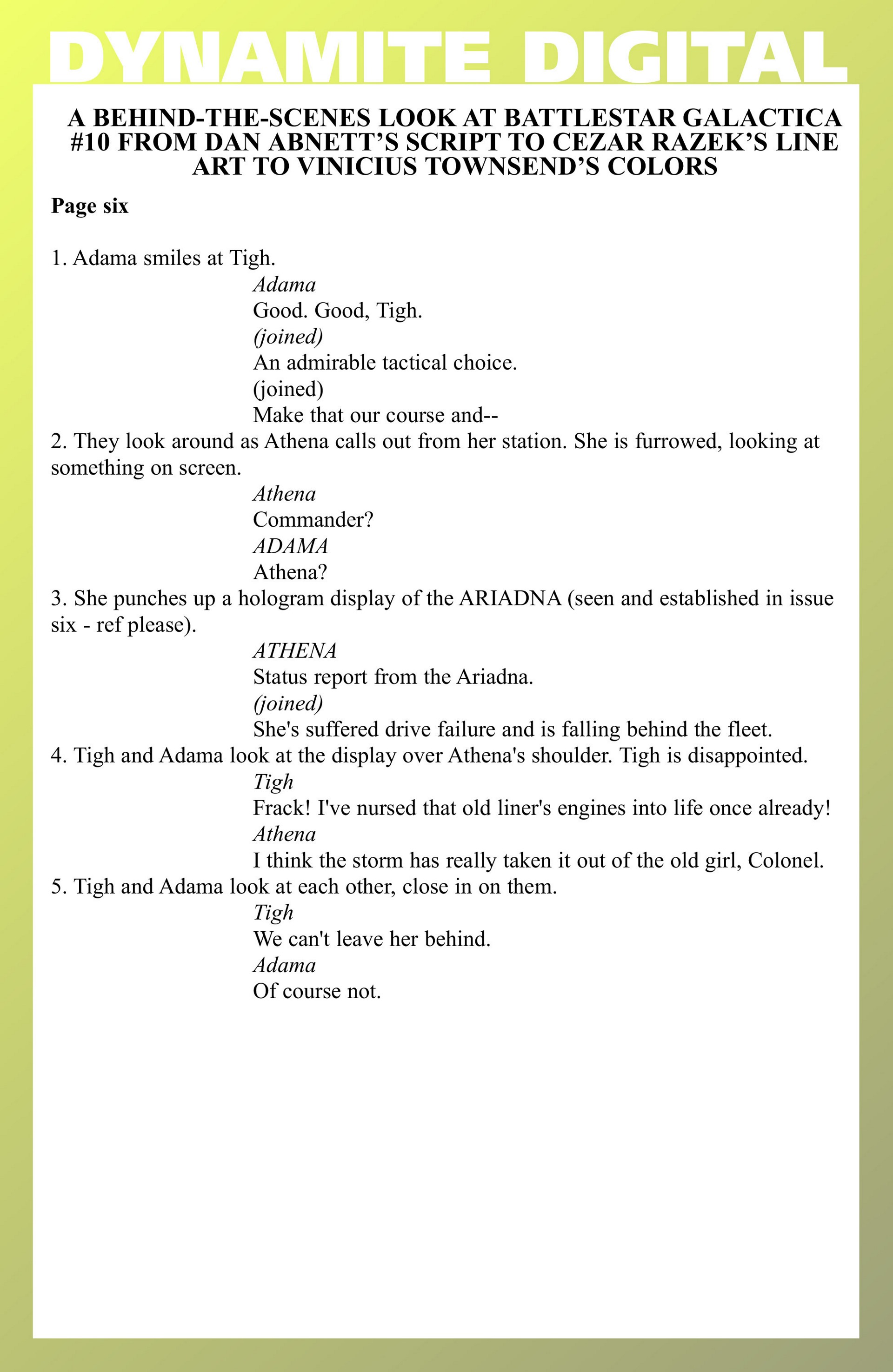 DYNAMITE DIGITAL

A BEHIND-THE-SCENES LOOK AT BATTLESTAR GALACTICA #10 FROM DAN ABNETT'S SCRIPT TO CEZAR RAZEK'S LINE ART TO VINICIUS TOWNSEND'S COLORS

Page six

1. Adama smiles at Tigh.
Adama
Good. Good, Tigh.
(joined)
An admirable tactical choice.
(joined)
Make that our course and--
2. They look around as Athena calls out from her station. She is furrowed, looking at something on screen.
Athena
Commander?
ADAMA
Athena?
3. She punches up a hologram display of the ARIADNA (seen and established in issue six - ref please).
ATHENA
Status report from the Ariadna.
(joined)
She's suffered drive failure and is falling behind the fleet.
4. Tigh and Adama look at the display over Athena's shoulder. Tigh is disappointed.
Tigh
Frack! I've nursed that old liner's engines into life once already!
Athena
I think the storm has really taken it out of the old girl, Colonel.
5. Tigh and Adama look at each other, close in on them.
Tigh
We can't leave her behind.
Adama
Of course not.